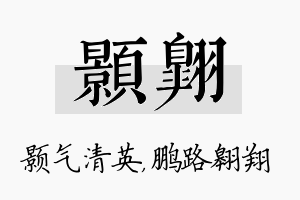 顥翺

颢气清英，鹏路翱翔